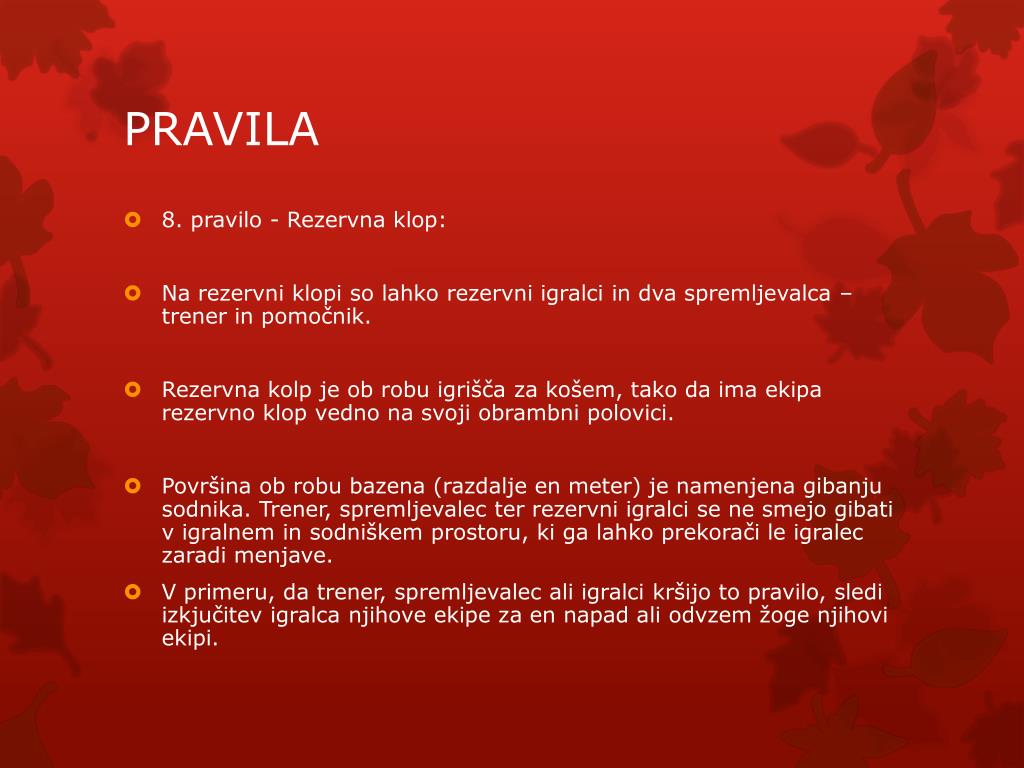 PRAVILA

8. pravilo - Rezervna klop:

Na rezervni klopi so lahko rezervni igralci in dva spremljevalca – trener in pomočnik.

Rezervna kolp je ob robu igrišča za košem, tako da ima ekipa rezervno klop vedno na svoji obrambni polovici.

Površina ob robu bazena (razdalje en meter) je namenjena gibanju sodnika. Trener, spremljevalec ter rezervni igralci se ne smejo gibati v igralnem in sodniškem prostoru, ki ga lahko prekorači le igralec zaradi menjave.

V primeru, da trener, spremljevalec ali igralci kršijo to pravilo, sledi izkjučitev igralca njihove ekipe za en napad ali odvzem žoge njihovi ekipi.